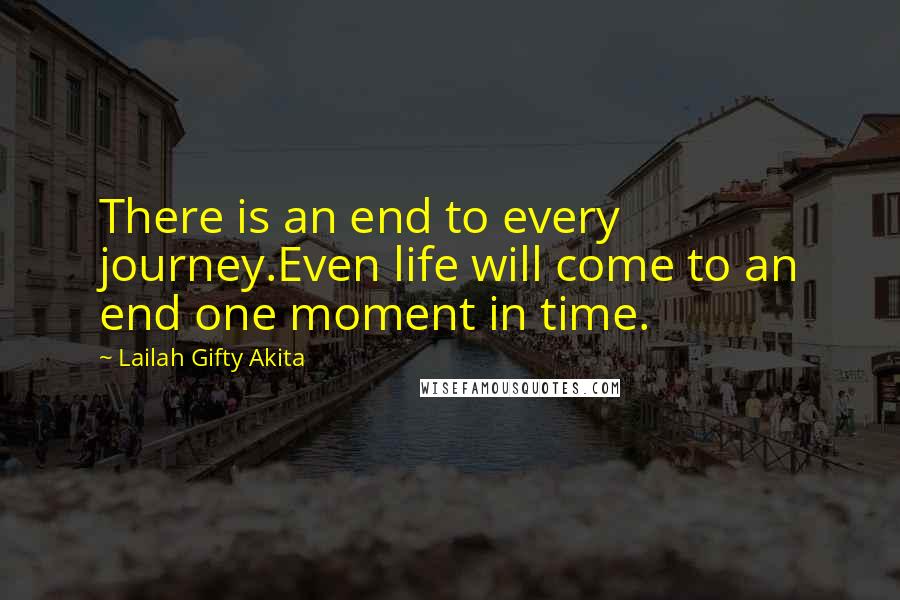 There is an end to every journey.Even life will come to an end one moment in time.

~ Lailah Gifty Akita

WISEFAMOUSQUOTES.COM